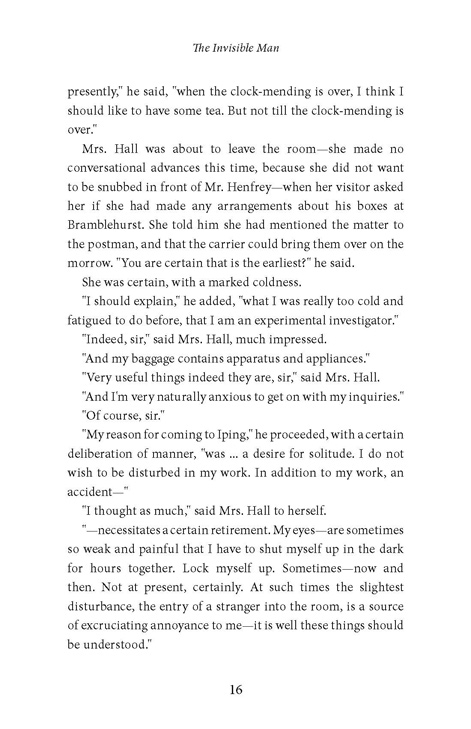 The Invisible Man

presently," he said, "when the clock-mending is over, I think I should like to have some tea. But not till the clock-mending is over."

Mrs. Hall was about to leave the room—she made no conversational advances this time, because she did not want to be snubbed in front of Mr. Henfrey—when her visitor asked her if she had made any arrangements about his boxes at Bramblehurst. She told him she had mentioned the matter to the postman, and that the carrier could bring them over on the morrow. "You are certain that is the earliest?" he said.

She was certain, with a marked coldness.

"I should explain," he added, "what I was really too cold and fatigued to do before, that I am an experimental investigator."

"Indeed, sir," said Mrs. Hall, much impressed.

"And my baggage contains apparatus and appliances."

"Very useful things indeed they are, sir," said Mrs. Hall.

"And I'm very naturally anxious to get on with my inquiries."

"Of course, sir."

"My reason for coming to Iping," he proceeded, with a certain deliberation of manner, "was ... a desire for solitude. I do not wish to be disturbed in my work. In addition to my work, an accident—"

"I thought as much," said Mrs. Hall to herself.

"—necessitates a certain retirement. My eyes—are sometimes so weak and painful that I have to shut myself up in the dark for hours together. Lock myself up. Sometimes—now and then. Not at present, certainly. At such times the slightest disturbance, the entry of a stranger into the room, is a source of excruciating annoyance to me—it is well these things should be understood."

16